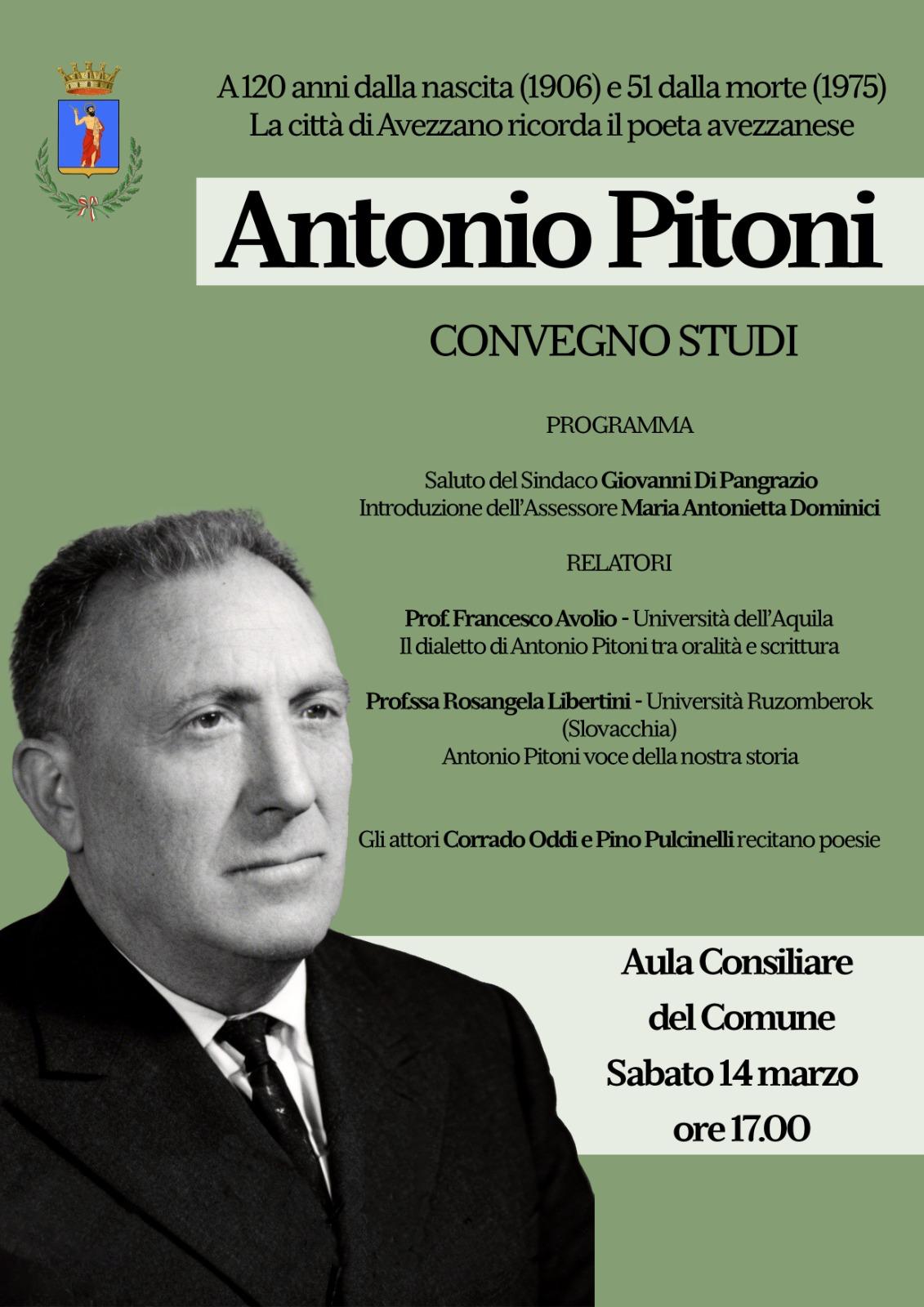 A 120 anni dalla nascita (1906) e 51 dalla morte (1975)
La città di Avezzano ricorda il poeta avezzanese

Antonio Pitoni

CONVEGNO STUDI

PROGRAMMA

Saluto del Sindaco Giovanni Di Pangrazio
Introduzione dell'Assessore Maria Antonietta Dominici

RELATORI

Prof. Francesco Avolio - Università dell'Aquila
Il dialetto di Antonio Pitoni tra oralità e scrittura

Prof.ssa Rosangela Libertini - Università Ruzomberok (Slovacchia)
Antonio Pitoni voce della nostra storia

Gli attori Corrado Oddi e Pino Pulcinelli recitano poesie

Aula Consiliare del Comune
Sabato 14 marzo
ore 17.00